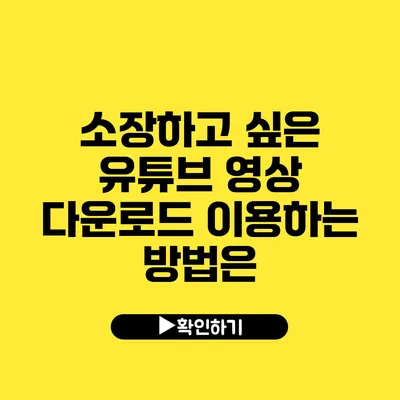 소장하고 싶은 유튜브 영상 다운로드 이용하는 방법은

▶확인하기